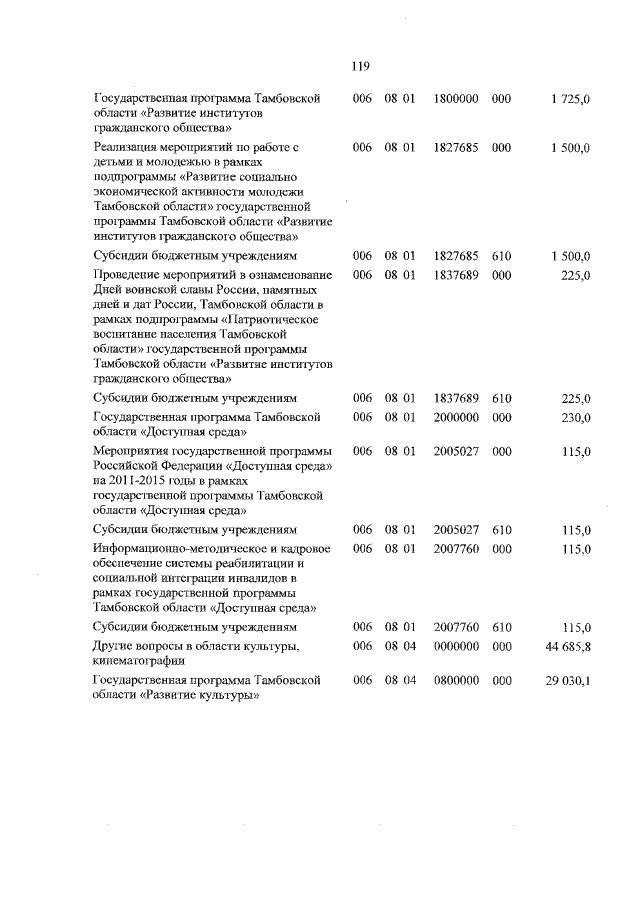 119

| | | | | | |
|---|---|---|---|---|---|
| Государственная программа Тамбовской области «Развитие институтов гражданского общества» | 006 | 08 01 | 1800000 | 000 | 1 725,0 |
| Реализация мероприятий по работе с детьми и молодежью в рамках подпрограммы «Развитие социально экономической активности молодежи Тамбовской области» государственной программы Тамбовской области «Развитие институтов гражданского общества» | 006 | 08 01 | 1827685 | 000 | 1 500,0 |
| Субсидии бюджетным учреждениям | 006 | 08 01 | 1827685 | 610 | 1 500,0 |
| Проведение мероприятий в ознаменование Дней воинской славы России, памятных дней и дат России, Тамбовской области в рамках подпрограммы «Патриотическое воспитание населения Тамбовской области» государственной программы Тамбовской области «Развитие институтов гражданского общества» | 006 | 08 01 | 1837689 | 000 | 225,0 |
| Субсидии бюджетным учреждениям | 006 | 08 01 | 1837689 | 610 | 225,0 |
| Государственная программа Тамбовской области «Доступная среда» | 006 | 08 01 | 2000000 | 000 | 230,0 |
| Мероприятия государственной программы Российской Федерации «Доступная среда» на 2011-2015 годы в рамках государственной программы Тамбовской области «Доступная среда» | 006 | 08 01 | 2005027 | 000 | 115,0 |
| Субсидии бюджетным учреждениям | 006 | 08 01 | 2005027 | 610 | 115,0 |
| Информационно-методическое и кадровое обеспечение системы реабилитации и социальной интеграции инвалидов в рамках государственной программы Тамбовской области «Доступная среда» | 006 | 08 01 | 2007760 | 000 | 115,0 |
| Субсидии бюджетным учреждениям | 006 | 08 01 | 2007760 | 610 | 115,0 |
| Другие вопросы в области культуры, кинематографии | 006 | 08 04 | 0000000 | 000 | 44 685,8 |
| Государственная программа Тамбовской области «Развитие культуры» | 006 | 08 04 | 0800000 | 000 | 29 030,1 |